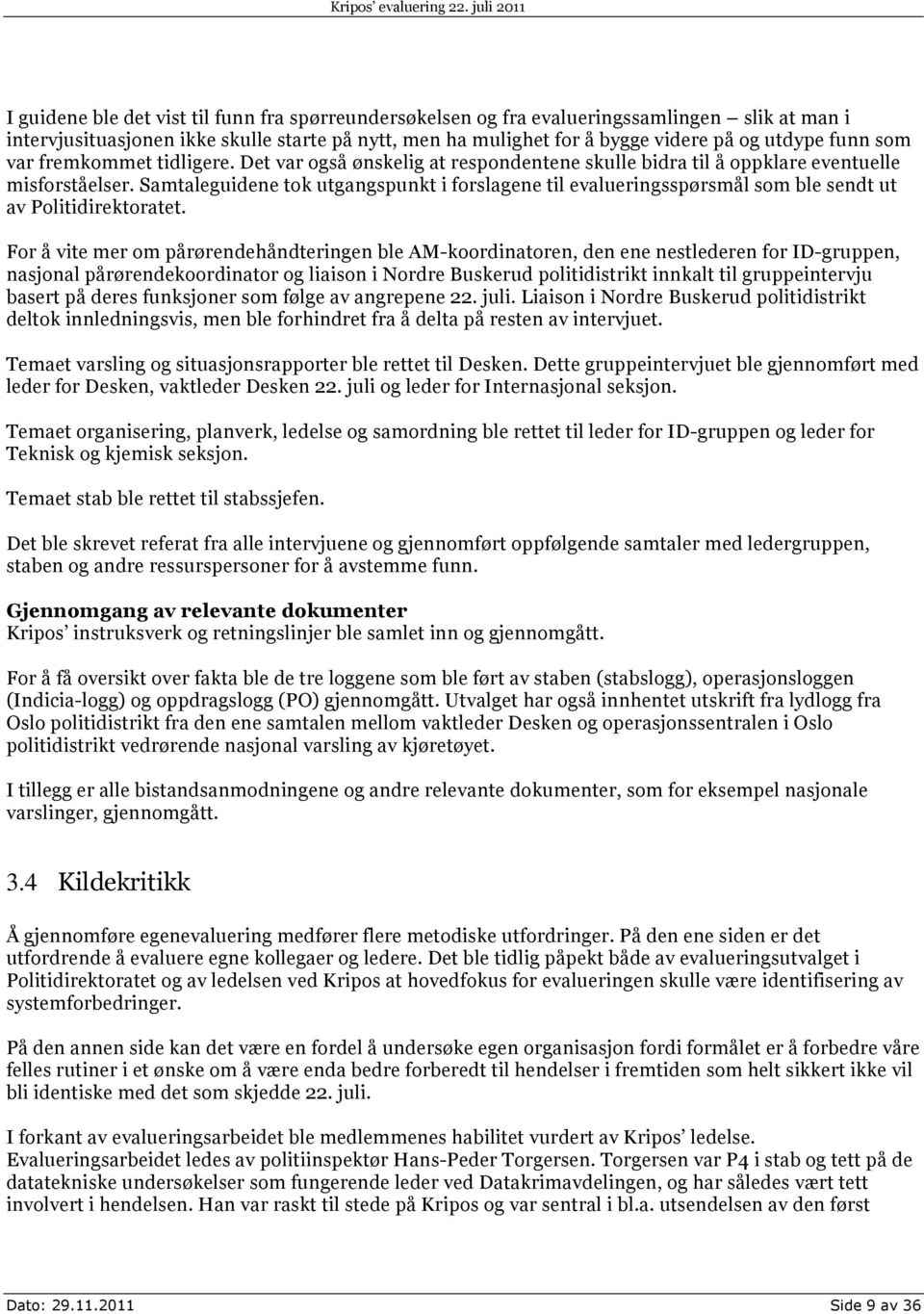 Kripos' evaluering 22. juli 2011

I guidene ble det vist til funn fra spørreundersøkelsen og fra evalueringssamlingen – slik at man i intervjusituasjonen ikke skulle starte på nytt, men ha mulighet for å bygge videre på og utdype funn som var fremkommet tidligere. Det var også ønskelig at respondentene skulle bidra til å oppklare eventuelle misforståelser. Samtaleguidene tok utgangspunkt i forslagene til evalueringsspørsmål som ble sendt ut av Politidirektoratet.

For å vite mer om pårørendehåndteringen ble AM-koordinatoren, den ene nestlederen for ID-gruppen, nasjonal pårørendekoordinator og liaison i Nordre Buskerud politidistrikt innkalt til gruppeintervju basert på deres funksjoner som følge av angrepene 22. juli. Liaison i Nordre Buskerud politidistrikt deltok innledningsvis, men ble forhindret fra å delta på resten av intervjuet.

Temaet varsling og situasjonsrapporter ble rettet til Desken. Dette gruppeintervjuet ble gjennomført med leder for Desken, vaktleder Desken 22. juli og leder for Internasjonal seksjon.

Temaet organisering, planverk, ledelse og samordning ble rettet til leder for ID-gruppen og leder for Teknisk og kjemisk seksjon.

Temaet stab ble rettet til stabssjefen.

Det ble skrevet referat fra alle intervjuene og gjennomført oppfølgende samtaler med ledergruppen, staben og andre ressurspersoner for å avstemme funn.

Gjennomgang av relevante dokumenter
Kripos' instruksverk og retningslinjer ble samlet inn og gjennomgått.

For å få oversikt over fakta ble de tre loggene som ble ført av staben (stabslogg), operasjonsloggen (Indicia-logg) og oppdragslogg (PO) gjennomgått. Utvalget har også innhentet utskrift fra lydlogg fra Oslo politidistrikt fra den ene samtalen mellom vaktleder Desken og operasjonssentralen i Oslo politidistrikt vedrørende nasjonal varsling av kjøretøyet.

I tillegg er alle bistandsanmodningene og andre relevante dokumenter, som for eksempel nasjonale varslinger, gjennomgått.

3.4 Kildekritikk

Å gjennomføre egenevaluering medfører flere metodiske utfordringer. På den ene siden er det utfordrende å evaluere egne kollegaer og ledere. Det ble tidlig påpekt både av evalueringsutvalget i Politidirektoratet og av ledelsen ved Kripos at hovedfokus for evalueringen skulle være identifisering av systemforbedringer.

På den annen side kan det være en fordel å undersøke egen organisasjon fordi formålet er å forbedre våre felles rutiner i et ønske om å være enda bedre forberedt til hendelser i fremtiden som helt sikkert ikke vil bli identiske med det som skjedde 22. juli.

I forkant av evalueringsarbeidet ble medlemmenes habilitet vurdert av Kripos' ledelse. Evalueringsarbeidet ledes av politiinspektør Hans-Peder Torgersen. Torgersen var P4 i stab og tett på de datatekniske undersøkelser som fungerende leder ved Datakrimavdelingen, og har således vært tett involvert i hendelsen. Han var raskt til stede på Kripos og var sentral i bl.a. utsendelsen av den først

Dato: 29.11.2011 Side 9 av 36